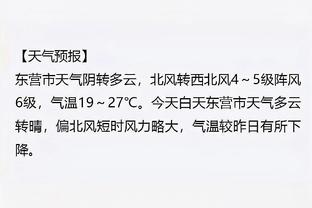 【天气预报】

东营市天气阴转多云，北风转西北风4～5级阵风6级，气温19～27℃。今天白天东营市天气多云转晴，偏北风短时风力略大，气温较昨日有所下降。